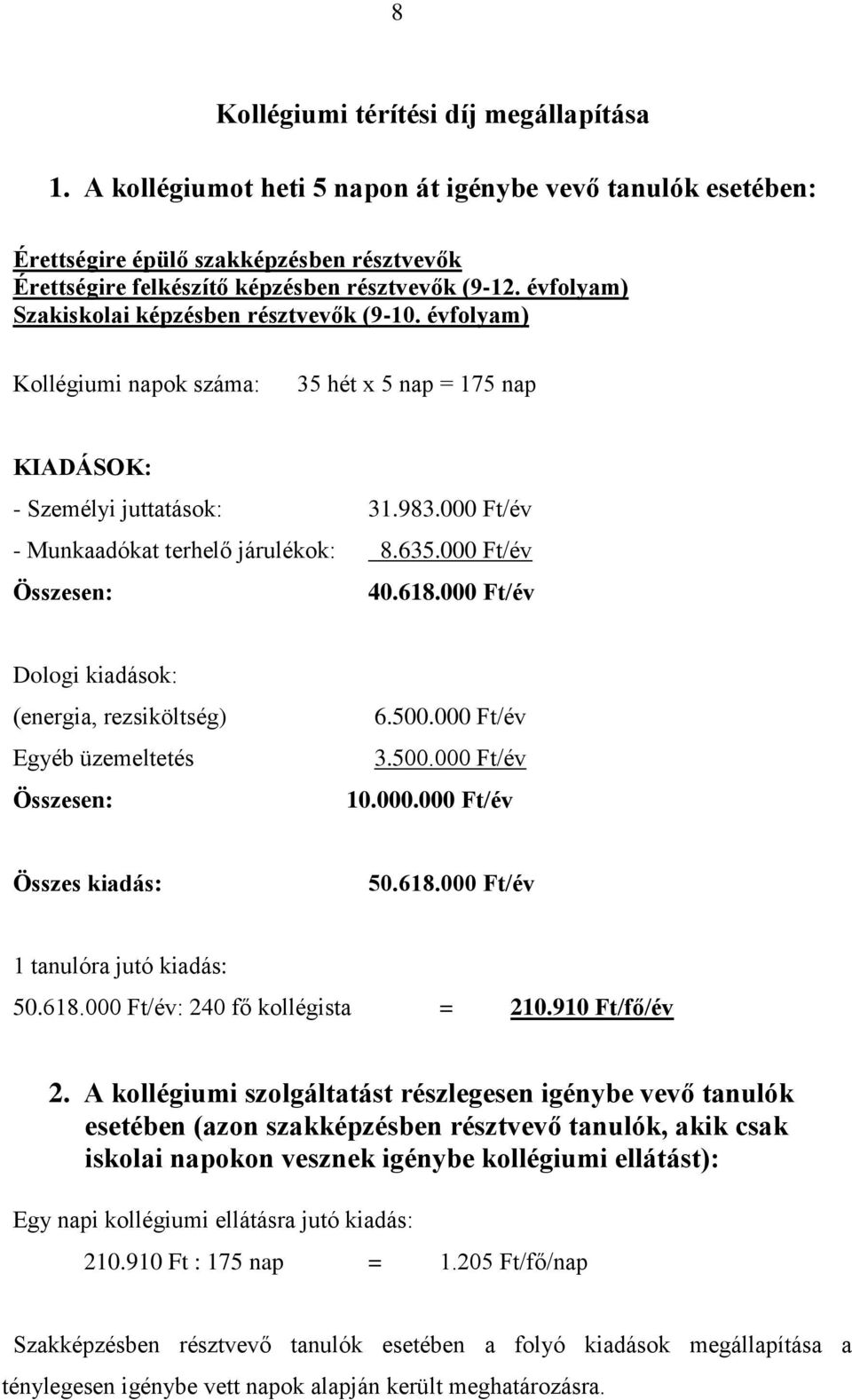 8

Kollégiumi térítési díj megállapítása

1. A kollégiumot heti 5 napon át igénybe vevő tanulók esetében:

Érettségire épülő szakképzésben résztvevők
Érettségire felkészítő képzésben résztvevők (9-12. évfolyam)
Szakiskolai képzésben résztvevők (9-10. évfolyam)

Kollégiumi napok száma: 35 hét x 5 nap = 175 nap

KIADÁSOK:

- Személyi juttatások: 31.983.000 Ft/év

- Munkaadókat terhelő járulékok: 8.635.000 Ft/év

Összesen: 40.618.000 Ft/év

Dologi kiadások:

(energia, rezsiköltség) 6.500.000 Ft/év

Egyéb üzemeltetés 3.500.000 Ft/év

Összesen: 10.000.000 Ft/év

Összes kiadás: 50.618.000 Ft/év

1 tanulóra jutó kiadás:

50.618.000 Ft/év: 240 fő kollégista = 210.910 Ft/fő/év

2. A kollégiumi szolgáltatást részlegesen igénybe vevő tanulók esetében (azon szakképzésben résztvevő tanulók, akik csak iskolai napokon vesznek igénybe kollégiumi ellátást):

Egy napi kollégiumi ellátásra jutó kiadás:

210.910 Ft : 175 nap = 1.205 Ft/fő/nap

Szakképzésben résztvevő tanulók esetében a folyó kiadások megállapítása a ténylegesen igénybe vett napok alapján került meghatározásra.